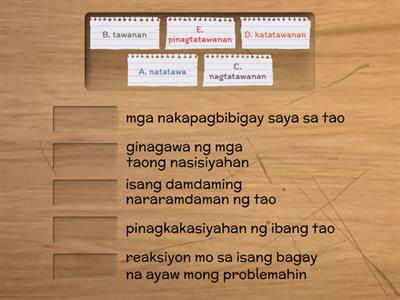 B. tawanan

E. pinagtatawanan

D. katatawanan

A. natatawa

C. nagtatawanan

mga nakapagbibigay saya sa tao

ginagawa ng mga taong nasisiyahan

isang damdaming nararamdaman ng tao

pinagkakasiyahan ng ibang tao

reaksiyon mo sa isang bagay na ayaw mong problemahin